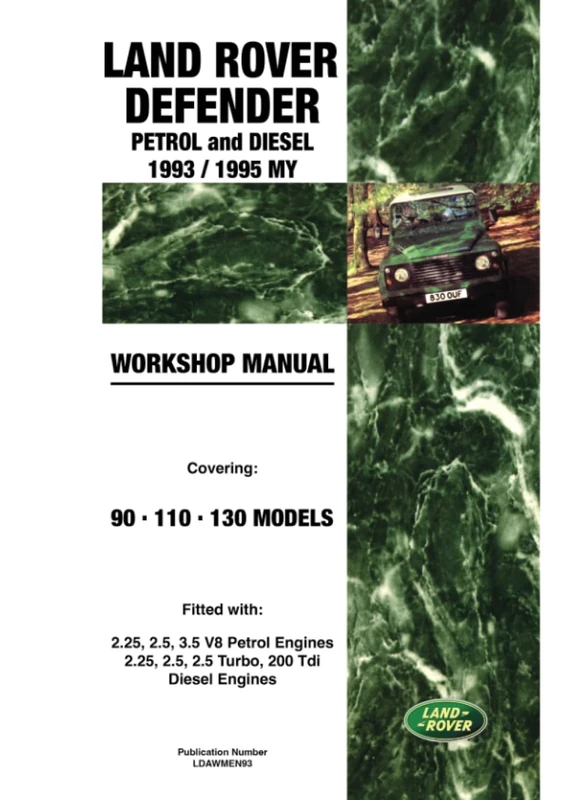 LAND ROVER DEFENDER
PETROL and DIESEL
1993 / 1995 MY

830 OUF

WORKSHOP MANUAL

Covering:

90 · 110 · 130 MODELS

Fitted with:

2.25, 2.5, 3.5 V8 Petrol Engines
2.25, 2.5, 2.5 Turbo, 200 Tdi
Diesel Engines

LAND ROVER

Publication Number
LDAWMEN93